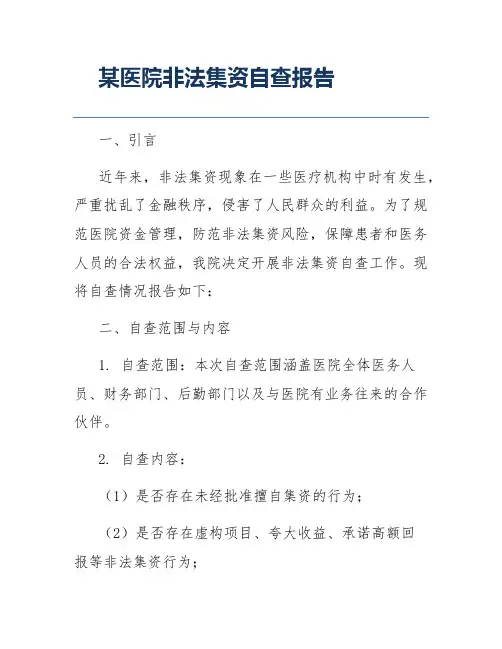 某医院非法集资自查报告

一、引言

近年来，非法集资现象在一些医疗机构中时有发生，严重扰乱了金融秩序，侵害了人民群众的利益。为了规范医院资金管理，防范非法集资风险，保障患者和医务人员的合法权益，我院决定开展非法集资自查工作。现将自查情况报告如下：

二、自查范围与内容

1. 自查范围：本次自查范围涵盖医院全体医务人员、财务部门、后勤部门以及与医院有业务往来的合作伙伴。

2. 自查内容：

（1）是否存在未经批准擅自集资的行为；

（2）是否存在虚构项目、夸大收益、承诺高额回报等非法集资行为；